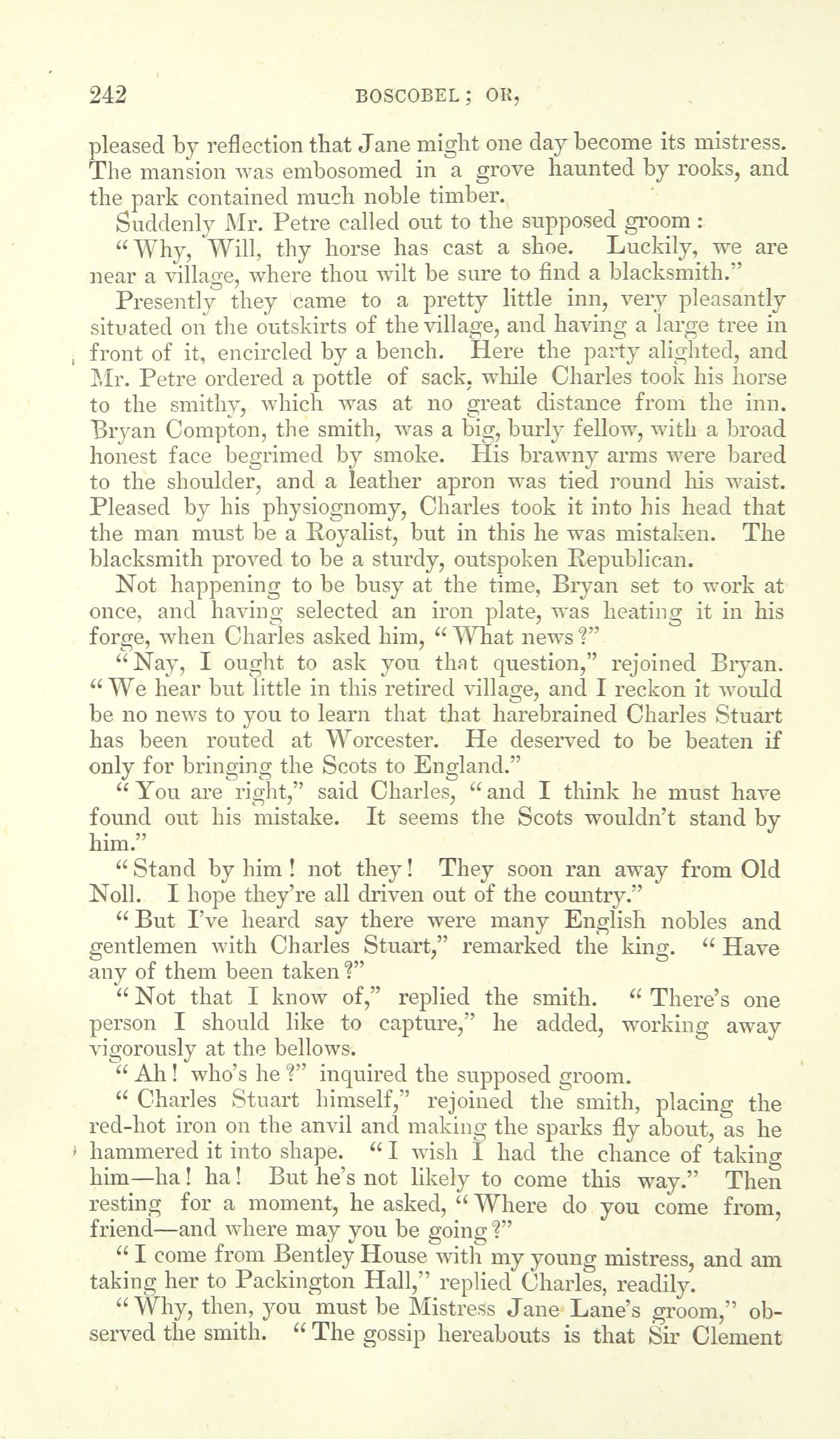 242 BOSCOBEL; OR,

pleased by reflection that Jane might one day become its mistress. The mansion was embosomed in a grove haunted by rooks, and the park contained much noble timber.

Suddenly Mr. Petre called out to the supposed groom:

"Why, Will, thy horse has cast a shoe. Luckily, we are near a village, where thou wilt be sure to find a blacksmith."

Presently they came to a pretty little inn, very pleasantly situated on the outskirts of the village, and having a large tree in front of it, encircled by a bench. Here the party alighted, and Mr. Petre ordered a pottle of sack, while Charles took his horse to the smithy, which was at no great distance from the inn. Bryan Compton, the smith, was a big, burly fellow, with a broad honest face begrimed by smoke. His brawny arms were bared to the shoulder, and a leather apron was tied round his waist. Pleased by his physiognomy, Charles took it into his head that the man must be a Royalist, but in this he was mistaken. The blacksmith proved to be a sturdy, outspoken Republican.

Not happening to be busy at the time, Bryan set to work at once, and having selected an iron plate, was heating it in his forge, when Charles asked him, "What news?"

"Nay, I ought to ask you that question," rejoined Bryan. "We hear but little in this retired village, and I reckon it would be no news to you to learn that that harebrained Charles Stuart has been routed at Worcester. He deserved to be beaten if only for bringing the Scots to England."

"You are right," said Charles, "and I think he must have found out his mistake. It seems the Scots wouldn't stand by him."

"Stand by him! not they! They soon ran away from Old Noll. I hope they're all driven out of the country."

"But I've heard say there were many English nobles and gentlemen with Charles Stuart," remarked the king. "Have any of them been taken?"

"Not that I know of," replied the smith. "There's one person I should like to capture," he added, working away vigorously at the bellows.

"Ah! who's he?" inquired the supposed groom.

"Charles Stuart himself," rejoined the smith, placing the red-hot iron on the anvil and making the sparks fly about, as he hammered it into shape. "I wish I had the chance of taking him—ha! ha! But he's not likely to come this way." Then resting for a moment, he asked, "Where do you come from, friend—and where may you be going?"

"I come from Bentley House with my young mistress, and am taking her to Packington Hall," replied Charles, readily.

"Why, then, you must be Mistress Jane Lane's groom," observed the smith. "The gossip hereabouts is that Sir Clement